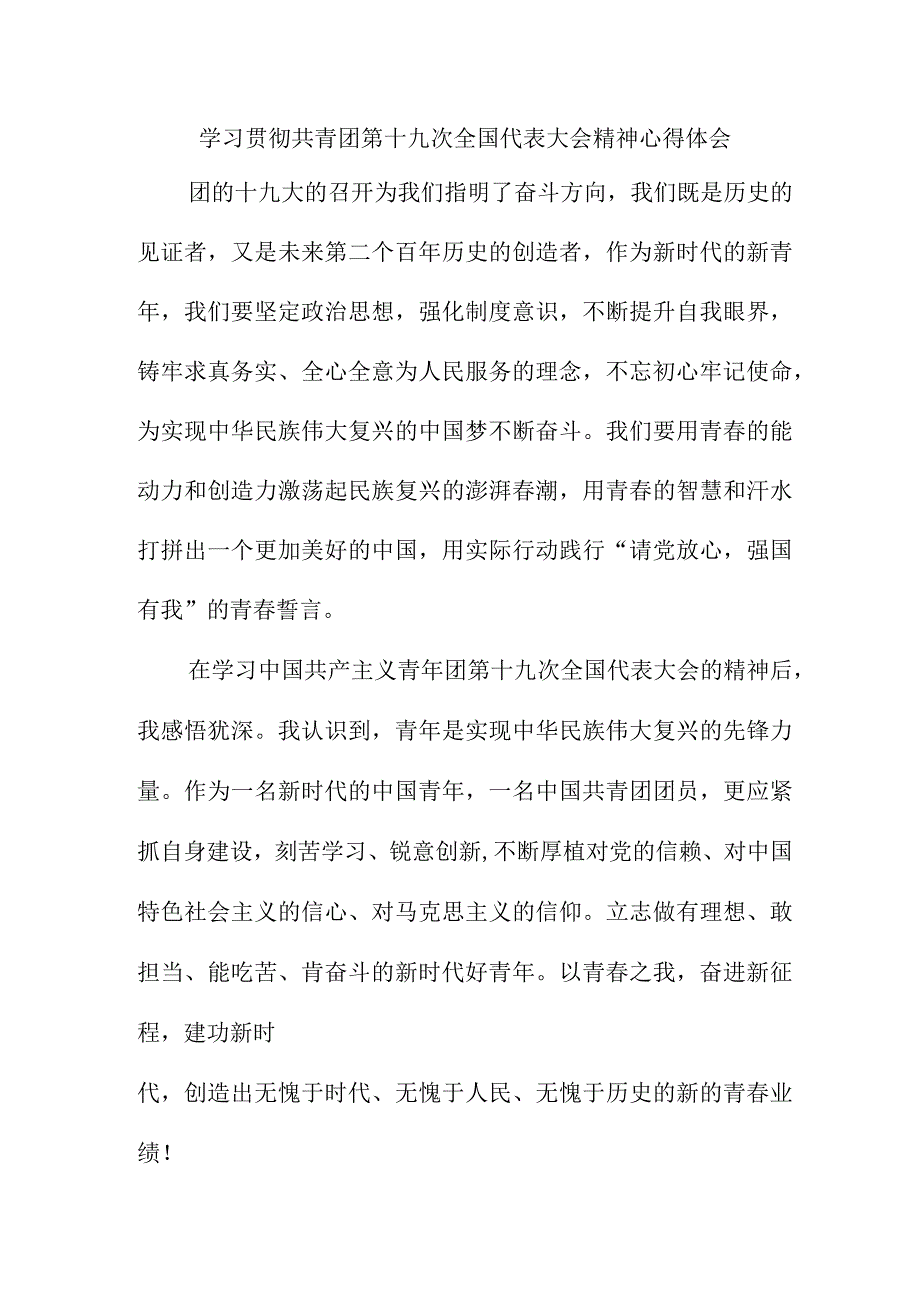 学习贯彻共青团第十九次全国代表大会精神心得体会

团的十九大的召开为我们指明了奋斗方向，我们既是历史的见证者，又是未来第二个百年历史的创造者，作为新时代的新青年，我们要坚定政治思想，强化制度意识，不断提升自我眼界，铸牢求真务实、全心全意为人民服务的理念，不忘初心牢记使命，为实现中华民族伟大复兴的中国梦不断奋斗。我们要用青春的能动力和创造力激荡起民族复兴的澎湃春潮，用青春的智慧和汗水打拼出一个更加美好的中国，用实际行动践行“请党放心，强国有我”的青春誓言。

在学习中国共产主义青年团第十九次全国代表大会的精神后，我感悟犹深。我认识到，青年是实现中华民族伟大复兴的先锋力量。作为一名新时代的中国青年，一名中国共青团团员，更应紧抓自身建设，刻苦学习、锐意创新,不断厚植对党的信赖、对中国特色社会主义的信心、对马克思主义的信仰。立志做有理想、敢担当、能吃苦、肯奋斗的新时代好青年。以青春之我，奋进新征程，建功新时

代，创造出无愧于时代、无愧于人民、无愧于历史的新的青春业绩！